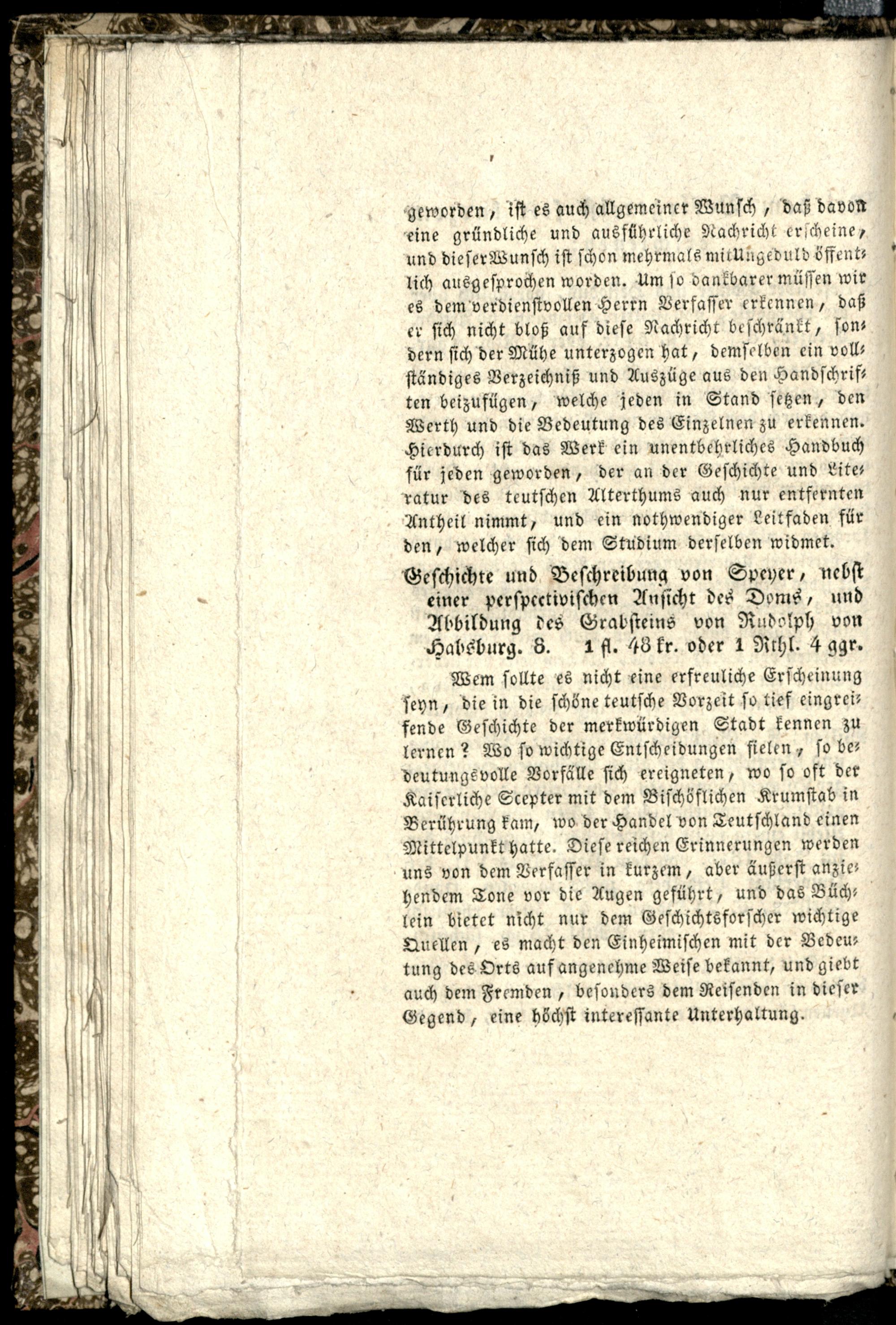 geworden, ist es auch allgemeiner Wunsch, daß davon eine gründliche und ausführliche Nachricht erscheine, und dieser Wunsch ist schon mehrmals mit Ungeduld öffentlich ausgesprochen worden. Um so dankbarer müssen wir es dem verdienstvollen Herrn Verfasser erkennen, daß er sich nicht bloß auf diese Nachricht beschränkt, sondern sich der Mühe unterzogen hat, demselben ein vollständiges Verzeichniß und Auszüge aus den Handschriften beizufügen, welche jeden in Stand setzen, den Werth und die Bedeutung des Einzelnen zu erkennen. Hierdurch ist das Werk ein unentbehrliches Handbuch für jeden geworden, der an der Geschichte und Literatur des teutschen Alterthums auch nur entfernten Antheil nimmt, und ein nothwendiger Leitfaden für den, welcher sich dem Studium derselben widmet.

Geschichte und Beschreibung von Speyer, nebst einer perspectivischen Ansicht des Doms, und Abbildung des Grabsteins von Rudolph von Habsburg. 8. 1 fl. 48 kr. oder 1 Rthl. 4 ggr.

Wem sollte es nicht eine erfreuliche Erscheinung seyn, die in die schöne teutsche Vorzeit so tief eingreifende Geschichte der merkwürdigen Stadt kennen zu lernen? Wo so wichtige Entscheidungen fielen, so bedeutungsvolle Vorfälle sich ereigneten, wo so oft der Kaiserliche Scepter mit dem Bischöflichen Krumstab in Berührung kam, wo der Handel von Teutschland einen Mittelpunkt hatte. Diese reichen Erinnerungen werden uns von dem Verfasser in kurzem, aber äußerst anziehendem Tone vor die Augen geführt, und das Büchlein bietet nicht nur dem Geschichtsforscher wichtige Quellen, es macht den Einheimischen mit der Bedeutung des Orts auf angenehme Weise bekannt, und giebt auch dem Fremden, besonders dem Reisenden in dieser Gegend, eine höchst interessante Unterhaltung.